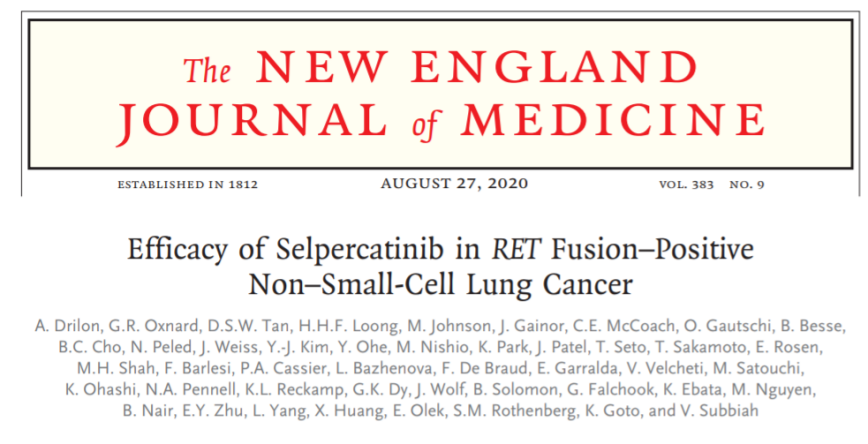 The NEW ENGLAND JOURNAL of MEDICINE

ESTABLISHED IN 1812 AUGUST 27, 2020 VOL. 383 NO. 9

Efficacy of Selpercatinib in RET Fusion–Positive Non–Small-Cell Lung Cancer

A. Drilon, G.R. Oxnard, D.S.W. Tan, H.H.F. Loong, M. Johnson, J. Gainor, C.E. McCoach, O. Gautschi, B. Besse, B.C. Cho, N. Peled, J. Weiss, Y.-J. Kim, Y. Ohe, M. Nishio, K. Park, J. Patel, T. Seto, T. Sakamoto, E. Rosen, M.H. Shah, F. Barlesi, P.A. Cassier, L. Bazhenova, F. De Braud, E. Garralda, V. Velcheti, M. Satouchi, K. Ohashi, N.A. Pennell, K.L. Reckamp, G.K. Dy, J. Wolf, B. Solomon, G. Falchook, K. Ebata, M. Nguyen, B. Nair, E.Y. Zhu, L. Yang, X. Huang, E. Olek, S.M. Rothenberg, K. Goto, and V. Subbiah